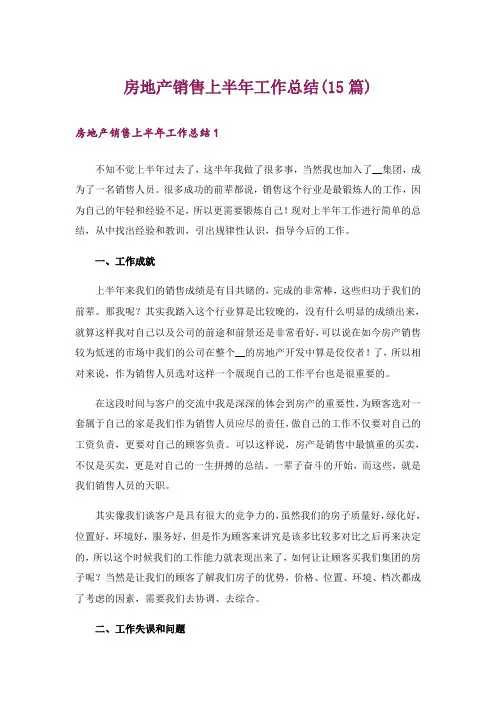 房地产销售上半年工作总结(15篇)

房地产销售上半年工作总结1

不知不觉上半年过去了，这半年我做了很多事，当然我也加入了__集团，成为了一名销售人员。很多成功的前辈都说，销售这个行业是最锻炼人的工作，因为自己的年轻和经验不足，所以更需要锻炼自己！现对上半年工作进行简单的总结，从中找出经验和教训，引出规律性认识，指导今后的工作。

一、工作成就

上半年来我们的销售成绩是有目共睹的，完成的非常棒，这些归功于我们的前辈。那我呢？其实我踏入这个行业算是比较晚的，没有什么明显的成绩出来，就算这样我对自己以及公司的前途和前景还是非常看好，可以说在如今房产销售较为低迷的市场中我们的公司在整个__的房地产开发中算是佼佼者！了，所以相对来说，作为销售人员选对这样一个展现自己的工作平台也是很重要的。

在这段时间与客户的交流中我是深深的体会到房产的重要性，为顾客选对一套属于自己的家是我们作为销售人员应尽的责任，做自己的工作不仅要对自己的工资负责，更要对自己的顾客负责。可以这样说，房产是销售中最慎重的买卖，不仅是买卖，更是对自己的一生拼搏的总结、一辈子奋斗的开始，而这些，就是我们销售人员的天职。

其实像我们谈客户是具有很大的竞争力的，虽然我们的房子质量好，绿化好，位置好，环境好，服务好，但是作为顾客来讲究是该多比较多对比之后再来决定的，所以这个时候我们的工作能力就表现出来了，如何让让顾客买我们集团的房子呢？当然是让我们的顾客了解我们房子的优势，价格、位置、环境、档次都成了考虑的因素，需要我们去协调、去综合。

二、工作失误和问题